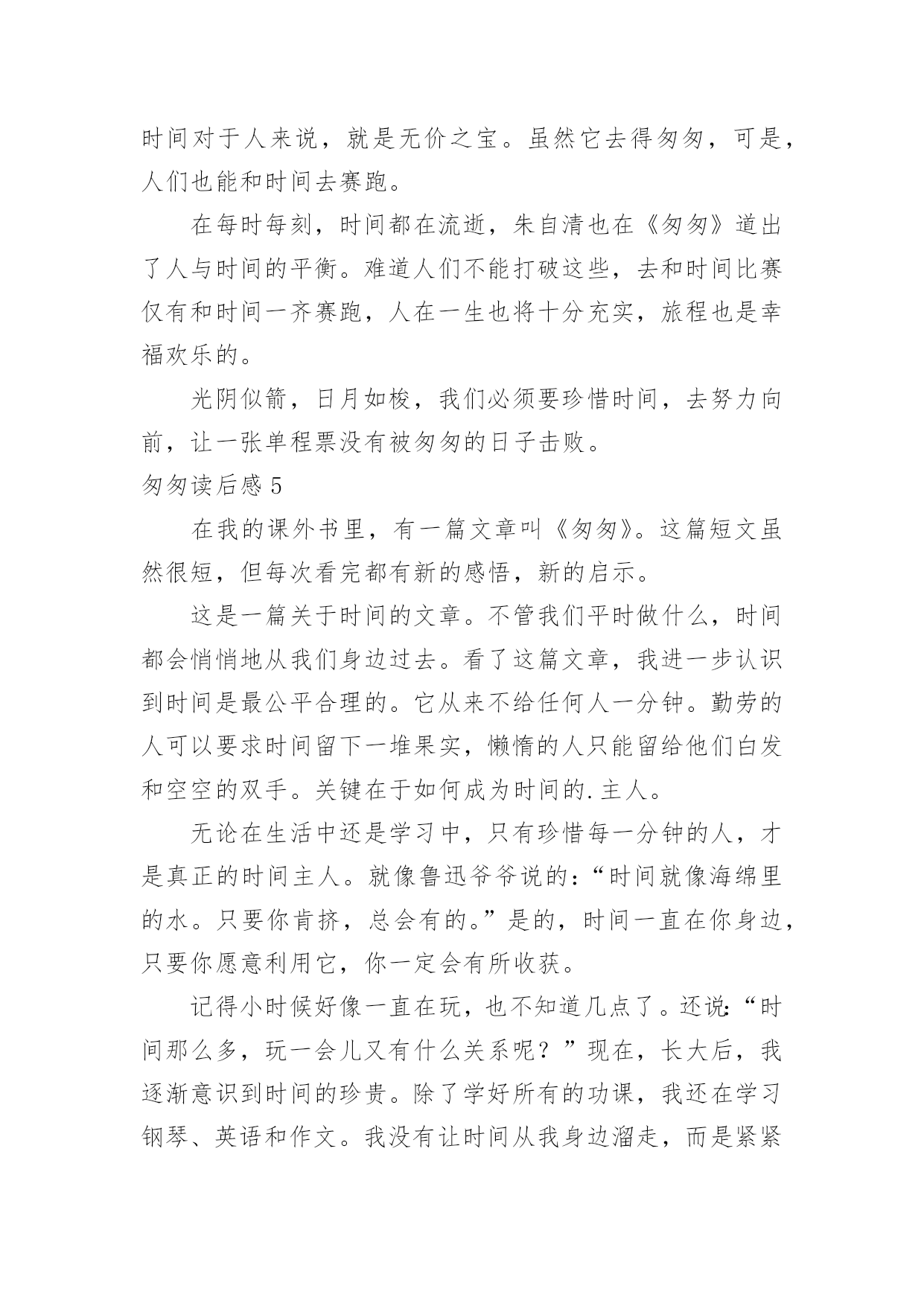 时间对于人来说，就是无价之宝。虽然它去得匆匆，可是，人们也能和时间去赛跑。

在每时每刻，时间都在流逝，朱自清也在《匆匆》道出了人与时间的平衡。难道人们不能打破这些，去和时间比赛仅有和时间一齐赛跑，人在一生也将十分充实，旅程也是幸福欢乐的。

光阴似箭，日月如梭，我们必须要珍惜时间，去努力向前，让一张单程票没有被匆匆的日子击败。

匆匆读后感 5

在我的课外书里，有一篇文章叫《匆匆》。这篇短文虽然很短，但每次看完都有新的感悟，新的启示。

这是一篇关于时间的文章。不管我们平时做什么，时间都会悄悄地从我们身边过去。看了这篇文章，我进一步认识到时间是最公平合理的。它从来不给任何人一分钟。勤劳的人可以要求时间留下一堆果实，懒惰的人只能留给他们白发和空空的双手。关键在于如何成为时间的.主人。

无论在生活中还是学习中，只有珍惜每一分钟的人，才是真正的时间主人。就像鲁迅爷爷说的：“时间就像海绵里的水。只要你肯挤，总会有的。”是的，时间一直在你身边，只要你愿意利用它，你一定会有所收获。

记得小时候好像一直在玩，也不知道几点了。还说：“时间那么多，玩一会儿又有什么关系呢？”现在，长大后，我逐渐意识到时间的珍贵。除了学好所有的功课，我还在学习钢琴、英语和作文。我没有让时间从我身边溜走，而是紧紧